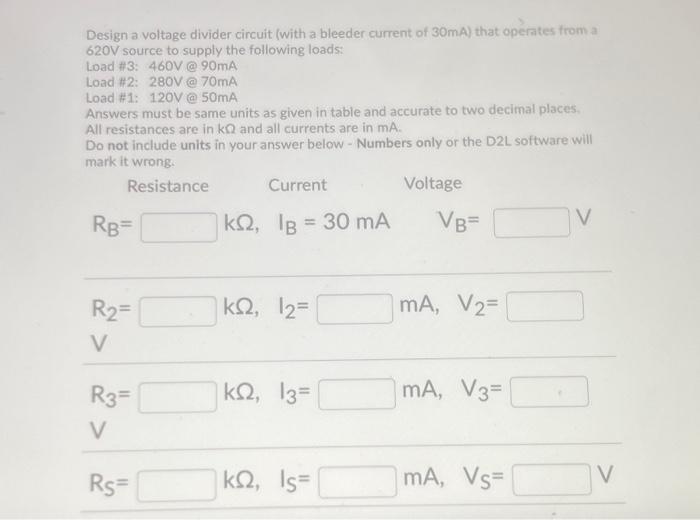 Design a voltage divider circuit (with a bleeder current of 30mA) that operates from a 620V source to supply the following loads:
Load #3: 460V @ 90mA
Load #2: 280V @ 70mA
Load #1: 120V @ 50mA
Answers must be same units as given in table and accurate to two decimal places.
All resistances are in kΩ and all currents are in mA.
Do not include units in your answer below - Numbers only or the D2L software will mark it wrong.

Resistance Current Voltage

$R_B$= kΩ, $I_B$ = 30 mA $V_B$= V

$R_2$= kΩ, $I_2$= mA, $V_2$= V

$R_3$= kΩ, $I_3$= mA, $V_3$= V

$R_S$= kΩ, $I_S$= mA, $V_S$= V